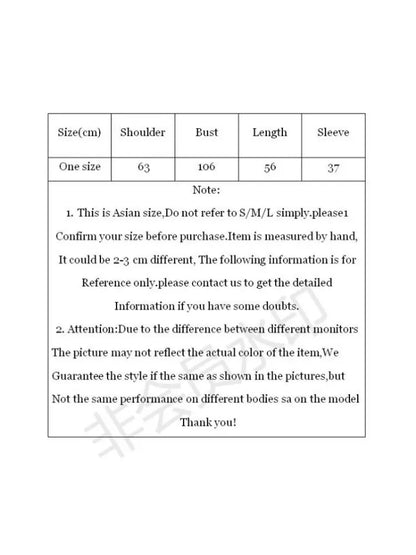 | Size(cm) | Shoulder | Bust | Length | Sleeve |
|---|---|---|---|---|
| One size | 63 | 106 | 56 | 37 |

Note:

1. This is Asian size,Do not refer to S/M/L simply.please1 Confirm your size before purchase.Item is measured by hand, It could be 2-3 cm different, The following information is for Reference only.please contact us to get the detailed Information if you have some doubts.

2. Attention:Due to the difference between different monitors The picture may not reflect the actual color of the item,We Guarantee the style if the same as shown in the pictures,but Not the same performance on different bodies sa on the model

Thank you!

非会员水印